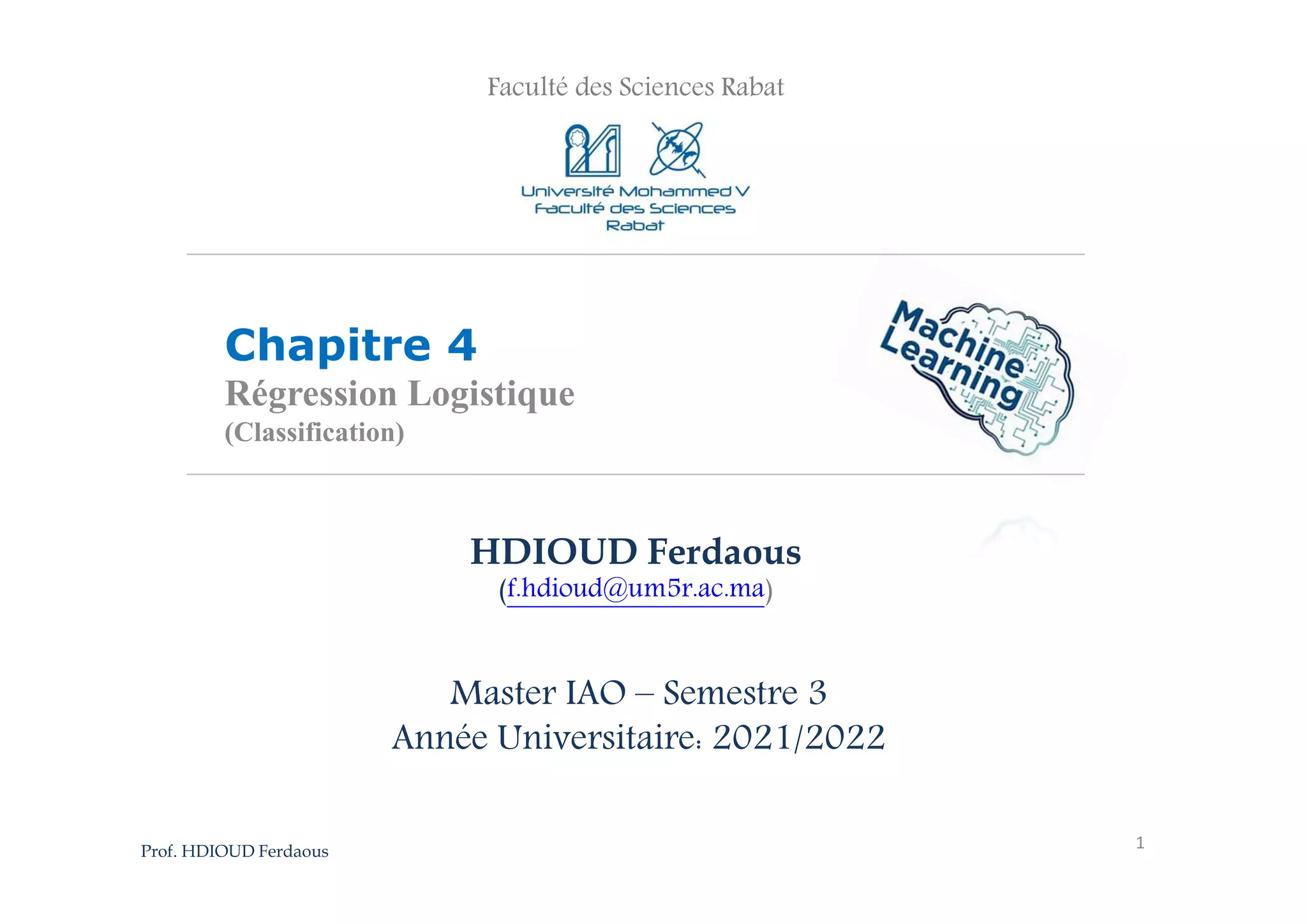 Faculté des Sciences Rabat

Université Mohammed V
Faculté des Sciences
Rabat

Chapitre 4
Régression Logistique
(Classification)

Machine
Learning

HDIOUD Ferdaous
(f.hdioud@um5r.ac.ma)

Master IAO – Semestre 3
Année Universitaire: 2021/2022

Prof. HDIOUD Ferdaous

1